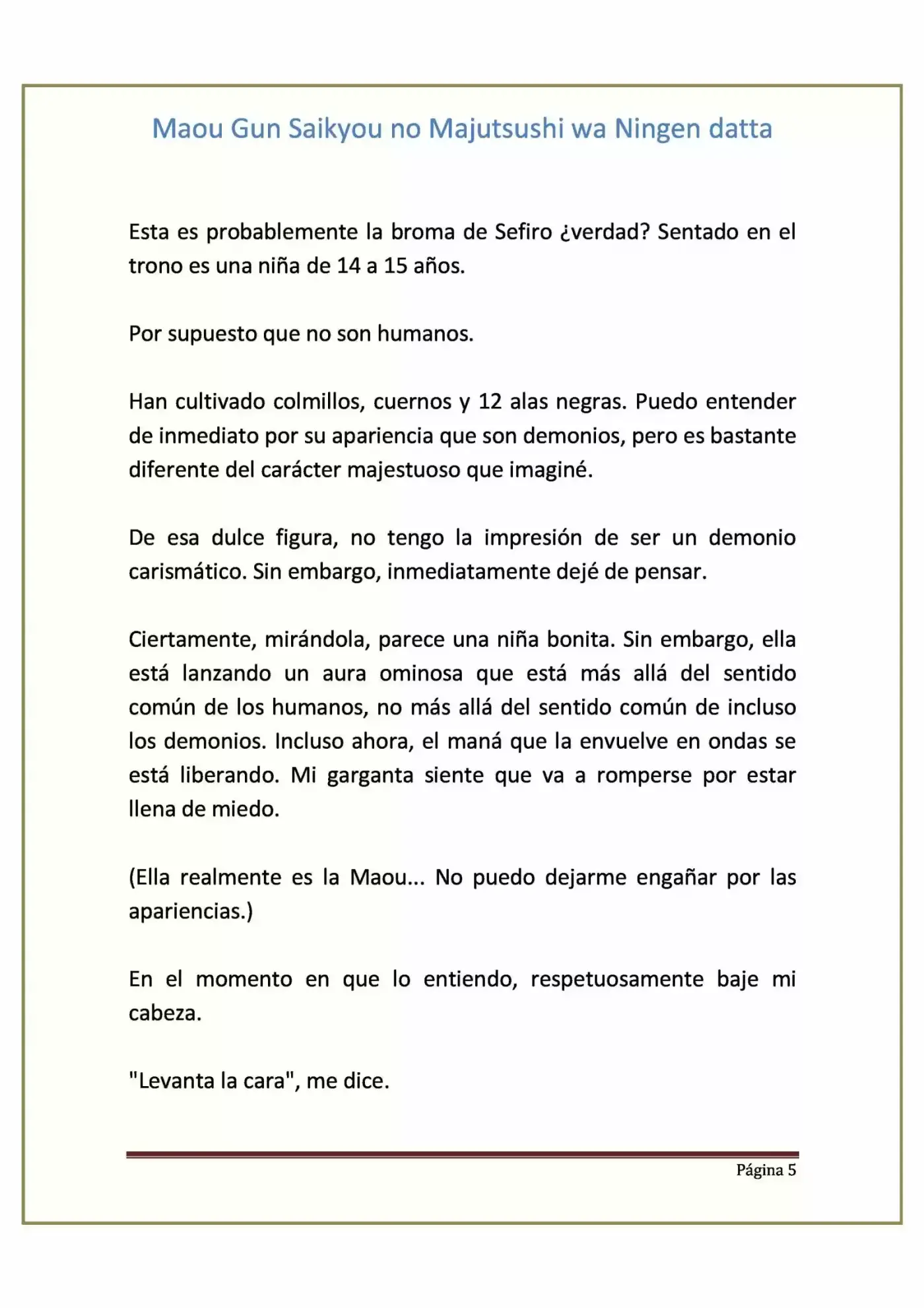 Maou Gun Saikyou no Majutsushi wa Ningen datta

Esta es probablemente la broma de Sefiro ¿verdad? Sentado en el trono es una niña de 14 a 15 años.

Por supuesto que no son humanos.

Han cultivado colmillos, cuernos y 12 alas negras. Puedo entender de inmediato por su apariencia que son demonios, pero es bastante diferente del carácter majestuoso que imaginé.

De esa dulce figura, no tengo la impresión de ser un demonio carismático. Sin embargo, inmediatamente dejé de pensar.

Ciertamente, mirándola, parece una niña bonita. Sin embargo, ella está lanzando un aura ominosa que está más allá del sentido común de los humanos, no más allá del sentido común de incluso los demonios. Incluso ahora, el maná que la envuelve en ondas se está liberando. Mi garganta siente que va a romperse por estar llena de miedo.

(Ella realmente es la Maou... No puedo dejarme engañar por las apariencias.)

En el momento en que lo entiendo, respetuosamente baje mi cabeza.

"Levanta la cara", me dice.

Página 5